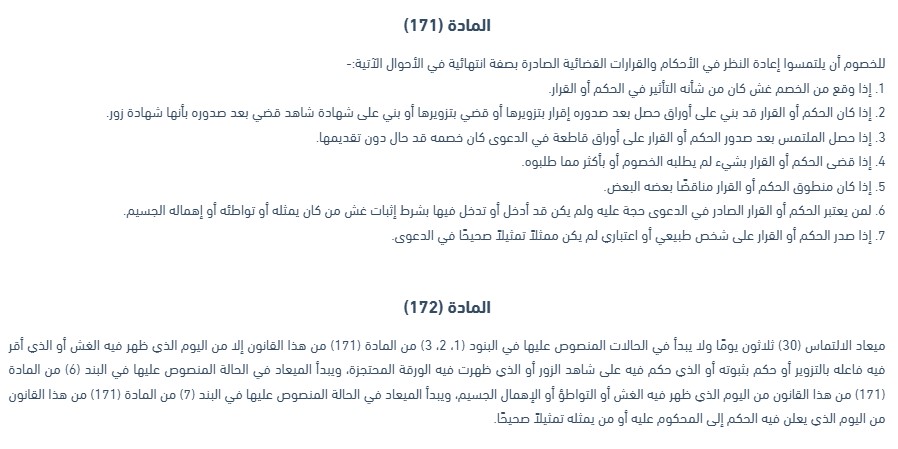 المادة (171)

للخصوم أن يلتمسوا إعادة النظر في الأحكام والقرارات القضائية الصادرة بصفة انتهائية في الأحوال الآتية:-

1. إذا وقع من الخصم غش كان من شأنه التأثير في الحكم أو القرار.
2. إذا كان الحكم أو القرار قد بني على أوراق حصل بعد صدوره إقرار بتزويرها أو قضي بتزويرها أو بني على شهادة شاهد قضي بعد صدوره بأنها شهادة زور.
3. إذا حصل الملتمس بعد صدور الحكم أو القرار على أوراق قاطعة في الدعوى كان خصمه قد حال دون تقديمها.
4. إذا قضى الحكم أو القرار بشيء لم يطلبه الخصوم أو بأكثر مما طلبوه.
5. إذا كان منطوق الحكم أو القرار مناقضًا بعضه البعض.
6. لمن يعتبر الحكم أو القرار الصادر في الدعوى حجة عليه ولم يكن قد أدخل أو تدخل فيها بشرط إثبات غش من كان يمثله أو تواطئه أو إهماله الجسيم.
7. إذا صدر الحكم أو القرار على شخص طبيعي أو اعتباري لم يكن ممثلاً تمثيلاً صحيحًا في الدعوى.

المادة (172)

ميعاد الالتماس (30) ثلاثون يومًا ولا يبدأ في الحالات المنصوص عليها في البنود (1، 2، 3) من المادة (171) من هذا القانون إلا من اليوم الذي ظهر فيه الغش أو الذي أقر فيه فاعله بالتزوير أو حكم بثبوته أو الذي حكم فيه على شاهد الزور أو الذي ظهرت فيه الورقة المحتجزة، ويبدأ الميعاد في الحالة المنصوص عليها في البند (6) من المادة (171) من هذا القانون من اليوم الذي ظهر فيه الغش أو التواطؤ أو الإهمال الجسيم، ويبدأ الميعاد في الحالة المنصوص عليها في البند (7) من المادة (171) من هذا القانون من اليوم الذي يعلن فيه الحكم إلى المحكوم عليه أو من يمثله تمثيلاً صحيحًا.